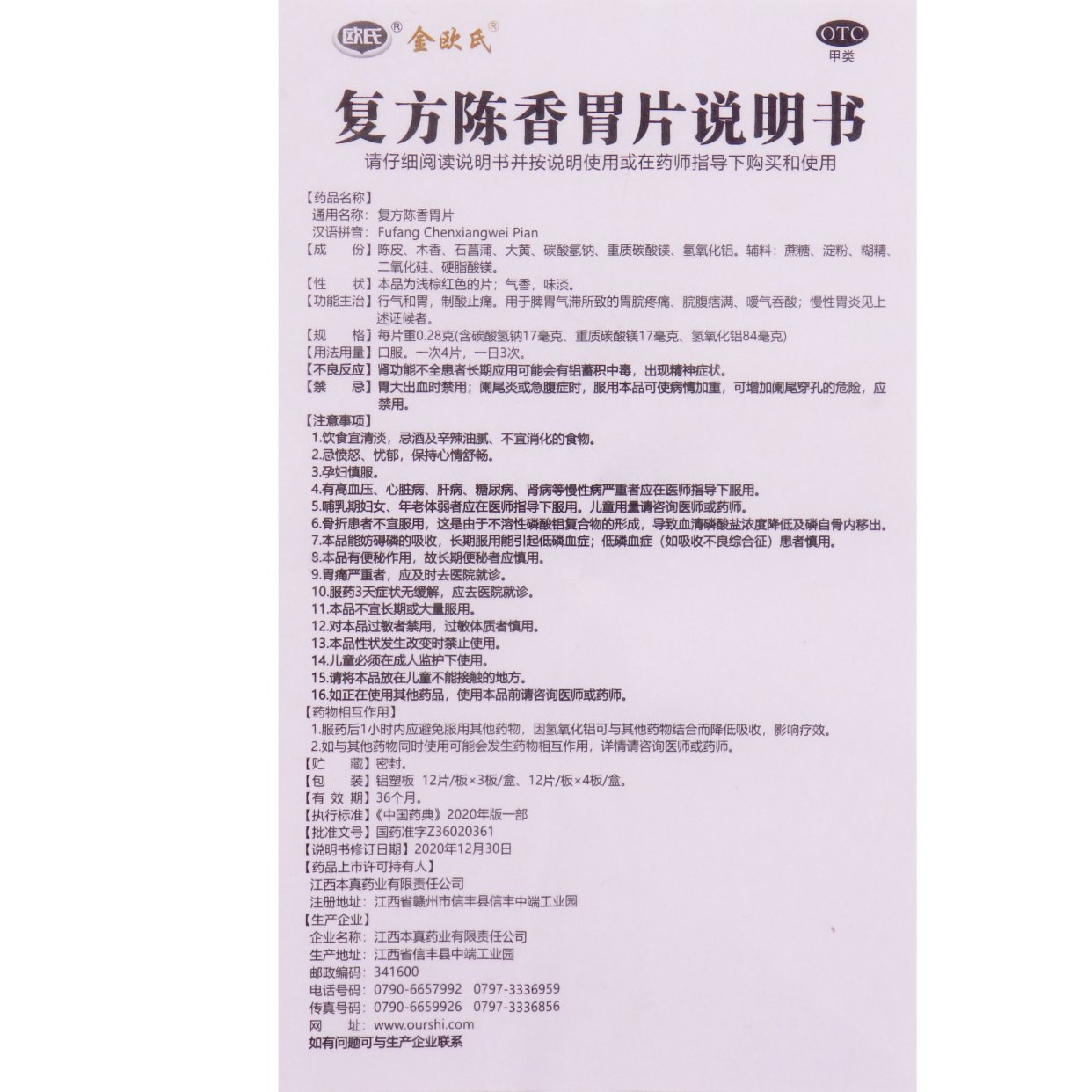 欧氏® 金欧氏®

OTC
甲类

复方陈香胃片说明书

请仔细阅读说明书并按说明使用或在药师指导下购买和使用

【药品名称】
通用名称：复方陈香胃片
汉语拼音：Fufang Chenxiangwei Pian
【成　　份】陈皮、木香、石菖蒲、大黄、碳酸氢钠、重质碳酸镁、氢氧化铝。辅料：蔗糖、淀粉、糊精、二氧化硅、硬脂酸镁。
【性　　状】本品为浅棕红色的片；气香，味淡。
【功能主治】行气和胃，制酸止痛。用于脾胃气滞所致的胃脘疼痛、脘腹痞满、嗳气吞酸；慢性胃炎见上述证候者。
【规　　格】每片重0.28克(含碳酸氢钠17毫克、重质碳酸镁17毫克、氢氧化铝84毫克)
【用法用量】口服。一次4片，一日3次。
【不良反应】肾功能不全患者长期应用可能会有铝蓄积中毒，出现精神症状。
【禁　　忌】胃大出血时禁用；阑尾炎或急腹症时，服用本品可使病情加重，可增加阑尾穿孔的危险，应禁用。
【注意事项】
1.饮食宜清淡，忌酒及辛辣油腻、不宜消化的食物。
2.忌愤怒、忧郁，保持心情舒畅。
3.孕妇慎服。
4.有高血压、心脏病、肝病、糖尿病、肾病等慢性病严重者应在医师指导下服用。
5.哺乳期妇女、年老体弱者应在医师指导下服用。儿童用量请咨询医师或药师。
6.骨折患者不宜服用，这是由于不溶性磷酸铝复合物的形成，导致血清磷酸盐浓度降低及磷自骨内移出。
7.本品能妨碍磷的吸收，长期服用能引起低磷血症；低磷血症（如吸收不良综合征）患者慎用。
8.本品有便秘作用，故长期便秘者应慎用。
9.胃痛严重者，应及时去医院就诊。
10.服药3天症状无缓解，应去医院就诊。
11.本品不宜长期或大量服用。
12.对本品过敏者禁用，过敏体质者慎用。
13.本品性状发生改变时禁止使用。
14.儿童必须在成人监护下使用。
15.请将本品放在儿童不能接触的地方。
16.如正在使用其他药品，使用本品前请咨询医师或药师。
【药物相互作用】
1.服药后1小时内应避免服用其他药物，因氢氧化铝可与其他药物结合而降低吸收，影响疗效。
2.如与其他药物同时使用可能会发生药物相互作用，详情请咨询医师或药师。
【贮　　藏】密封。
【包　　装】铝塑板 12片/板×3板/盒、12片/板×4板/盒。
【有 效 期】36个月。
【执行标准】《中国药典》2020年版一部
【批准文号】国药准字Z36020361
【说明书修订日期】2020年12月30日
【药品上市许可持有人】
江西本真药业有限责任公司
注册地址：江西省赣州市信丰县信丰中端工业园
【生产企业】
企业名称：江西本真药业有限责任公司
生产地址：江西省信丰县中端工业园
邮政编码：341600
电话号码：0790-6657992　0797-3336959
传真号码：0790-6659926　0797-3336856
网　　址：www.ourshi.com
如有问题可与生产企业联系